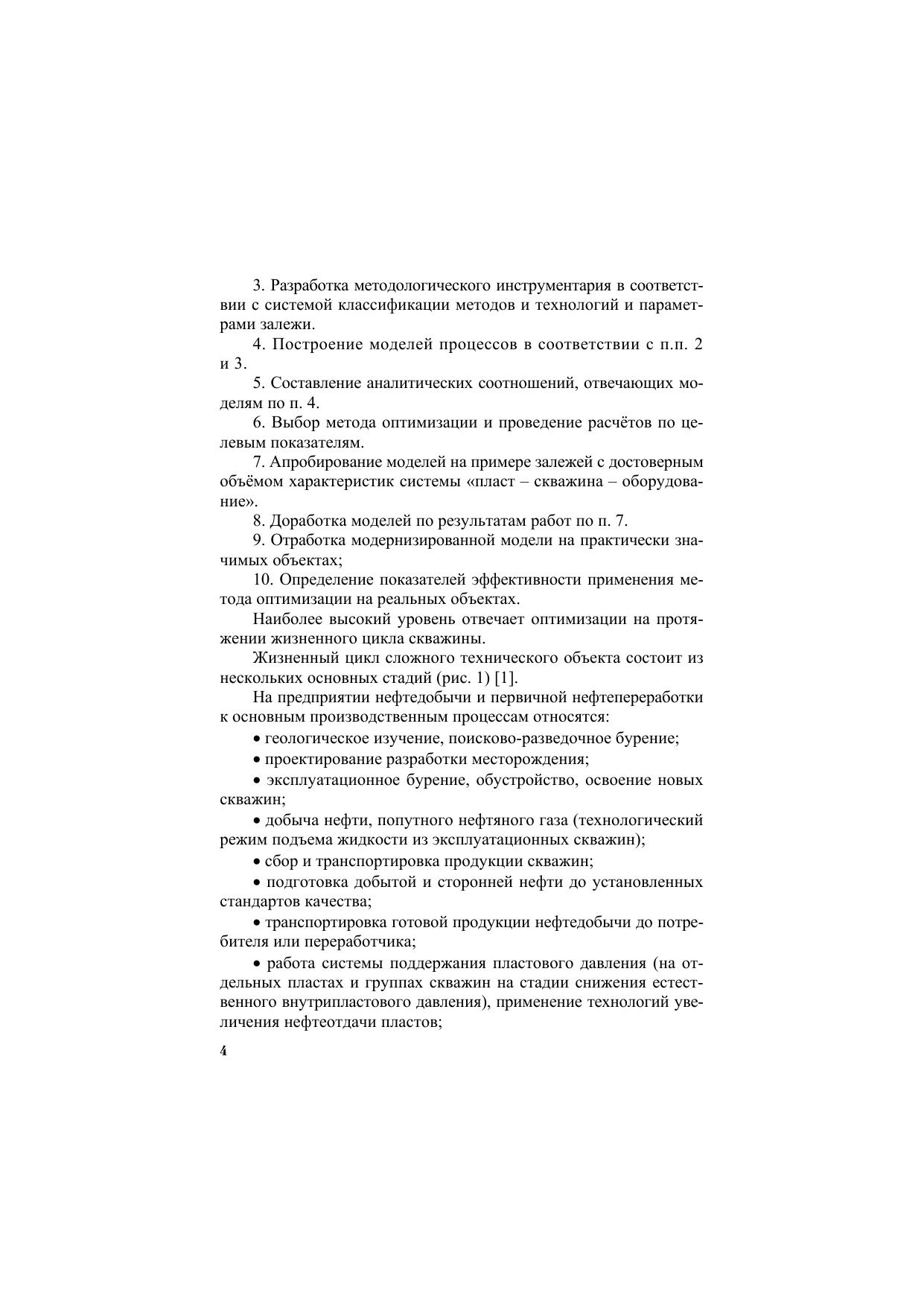 3. Разработка методологического инструментария в соответствии с системой классификации методов и технологий и параметрами залежи.

4. Построение моделей процессов в соответствии с п.п. 2 и 3.

5. Составление аналитических соотношений, отвечающих моделям по п. 4.

6. Выбор метода оптимизации и проведение расчётов по целевым показателям.

7. Апробирование моделей на примере залежей с достоверным объёмом характеристик системы «пласт – скважина – оборудование».

8. Доработка моделей по результатам работ по п. 7.

9. Отработка модернизированной модели на практически значимых объектах;

10. Определение показателей эффективности применения метода оптимизации на реальных объектах.

Наиболее высокий уровень отвечает оптимизации на протяжении жизненного цикла скважины.

Жизненный цикл сложного технического объекта состоит из нескольких основных стадий (рис. 1) [1].

На предприятии нефтедобычи и первичной нефтепереработки к основным производственным процессам относятся:

• геологическое изучение, поисково-разведочное бурение;

• проектирование разработки месторождения;

• эксплуатационное бурение, обустройство, освоение новых скважин;

• добыча нефти, попутного нефтяного газа (технологический режим подъема жидкости из эксплуатационных скважин);

• сбор и транспортировка продукции скважин;

• подготовка добытой и сторонней нефти до установленных стандартов качества;

• транспортировка готовой продукции нефтедобычи до потребителя или переработчика;

• работа системы поддержания пластового давления (на отдельных пластах и группах скважин на стадии снижения естественного внутрипластового давления), применение технологий увеличения нефтеотдачи пластов;

4